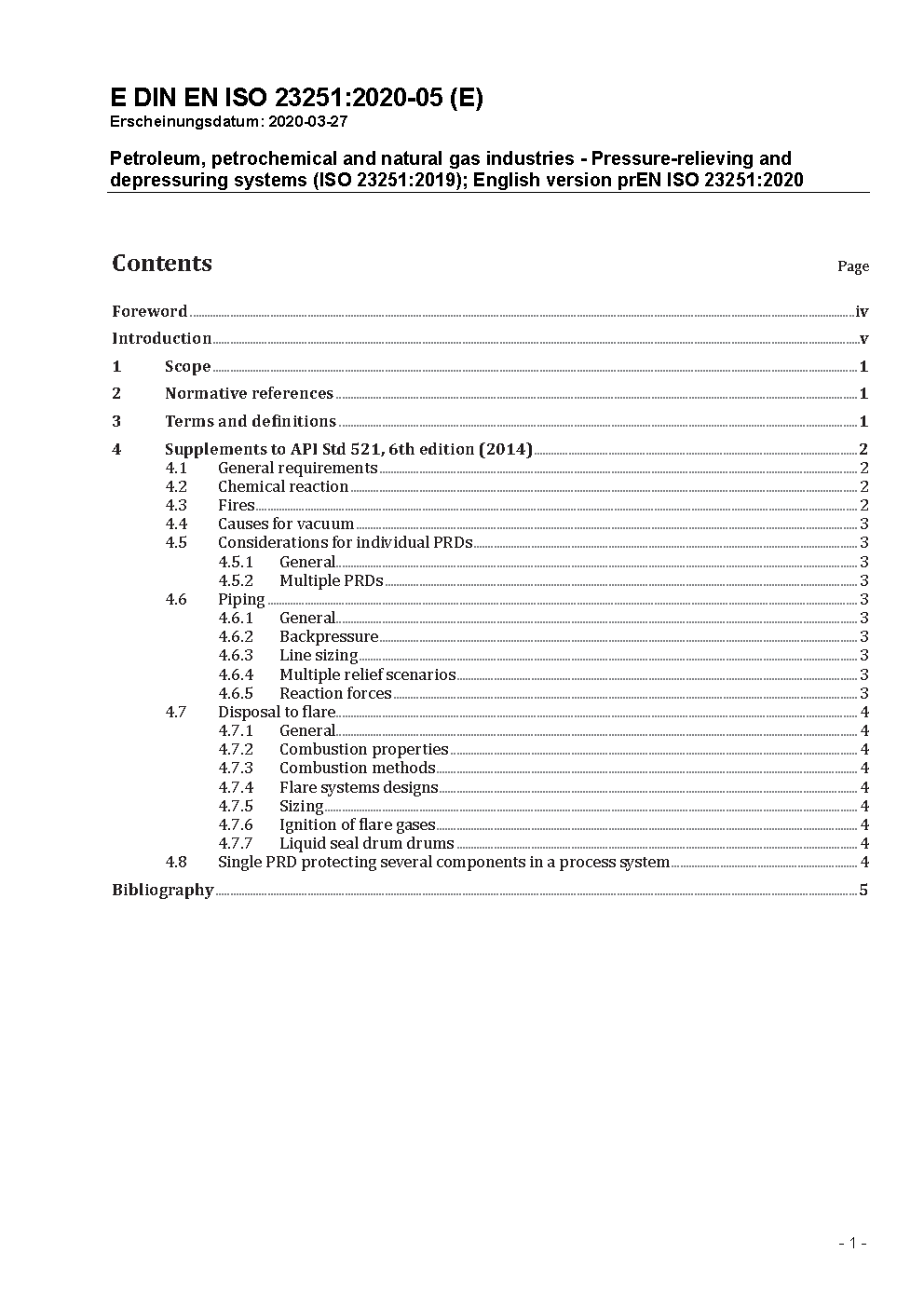 E DIN EN ISO 23251:2020-05 (E)
Erscheinungsdatum: 2020-03-27

Petroleum, petrochemical and natural gas industries - Pressure-relieving and depressuring systems (ISO 23251:2019); English version prEN ISO 23251:2020

Contents

Page

Foreword iv
Introduction v
1 Scope 1
2 Normative references 1
3 Terms and definitions 1
4 Supplements to API Std 521, 6th edition (2014) 2
4.1 General requirements 2
4.2 Chemical reaction 2
4.3 Fires 2
4.4 Causes for vacuum 3
4.5 Considerations for individual PRDs 3
4.5.1 General 3
4.5.2 Multiple PRDs 3
4.6 Piping 3
4.6.1 General 3
4.6.2 Backpressure 3
4.6.3 Line sizing 3
4.6.4 Multiple relief scenarios 3
4.6.5 Reaction forces 3
4.7 Disposal to flare 4
4.7.1 General 4
4.7.2 Combustion properties 4
4.7.3 Combustion methods 4
4.7.4 Flare systems designs 4
4.7.5 Sizing 4
4.7.6 Ignition of flare gases 4
4.7.7 Liquid seal drum drums 4
4.8 Single PRD protecting several components in a process system 4
Bibliography 5

- 1 -